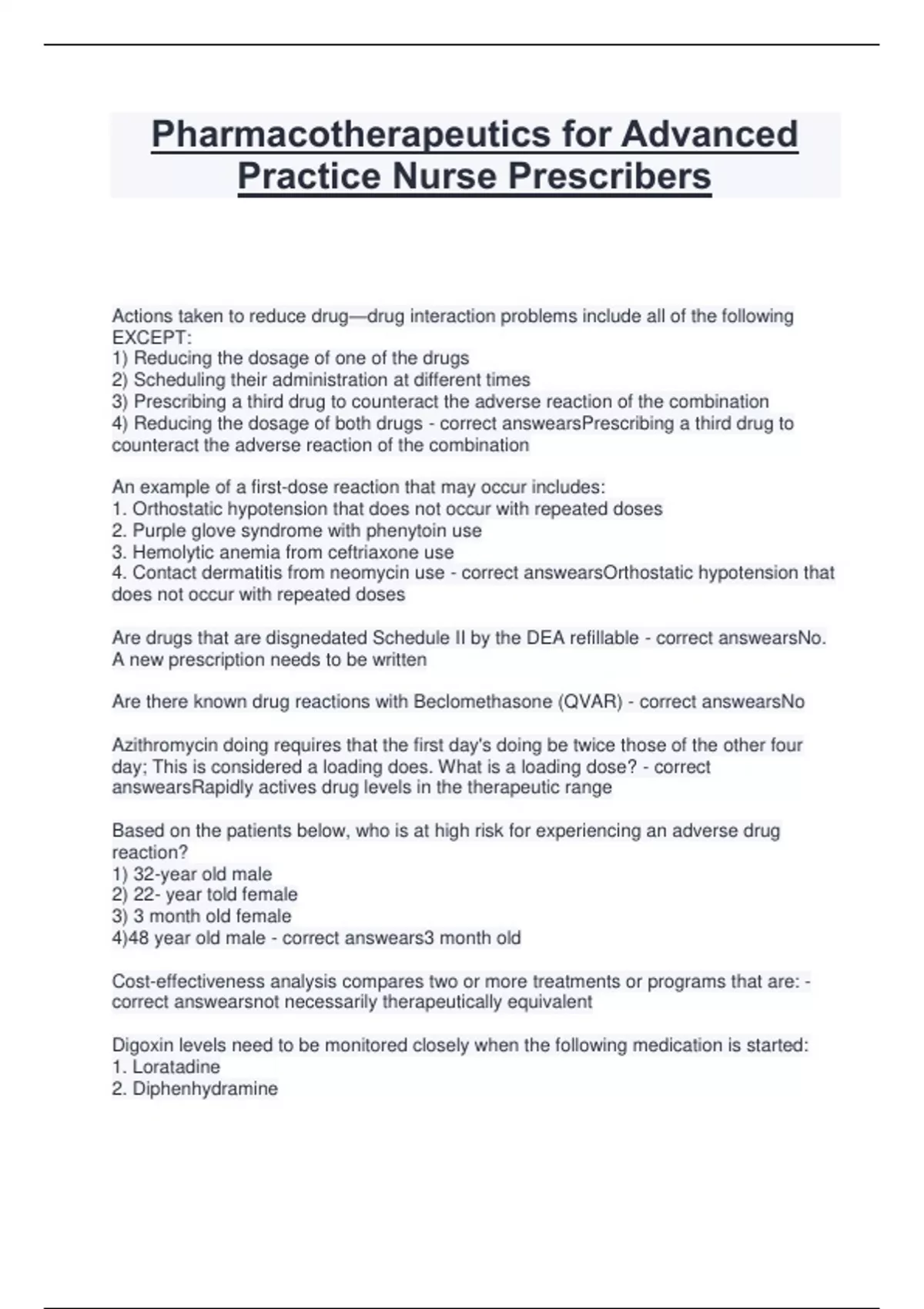 Pharmacotherapeutics for Advanced Practice Nurse Prescribers

Actions taken to reduce drug—drug interaction problems include all of the following EXCEPT:
1) Reducing the dosage of one of the drugs
2) Scheduling their administration at different times
3) Prescribing a third drug to counteract the adverse reaction of the combination
4) Reducing the dosage of both drugs - correct answearsPrescribing a third drug to counteract the adverse reaction of the combination

An example of a first-dose reaction that may occur includes:
1. Orthostatic hypotension that does not occur with repeated doses
2. Purple glove syndrome with phenytoin use
3. Hemolytic anemia from ceftriaxone use
4. Contact dermatitis from neomycin use - correct answearsOrthostatic hypotension that does not occur with repeated doses

Are drugs that are disgnedated Schedule II by the DEA refillable - correct answearsNo. A new prescription needs to be written

Are there known drug reactions with Beclomethasone (QVAR) - correct answearsNo

Azithromycin doing requires that the first day's doing be twice those of the other four day; This is considered a loading does. What is a loading dose? - correct answearsRapidly actives drug levels in the therapeutic range

Based on the patients below, who is at high risk for experiencing an adverse drug reaction?
1) 32-year old male
2) 22- year told female
3) 3 month old female
4)48 year old male - correct answears3 month old

Cost-effectiveness analysis compares two or more treatments or programs that are: - correct answearsnot necessarily therapeutically equivalent

Digoxin levels need to be monitored closely when the following medication is started:
1. Loratadine
2. Diphenhydramine